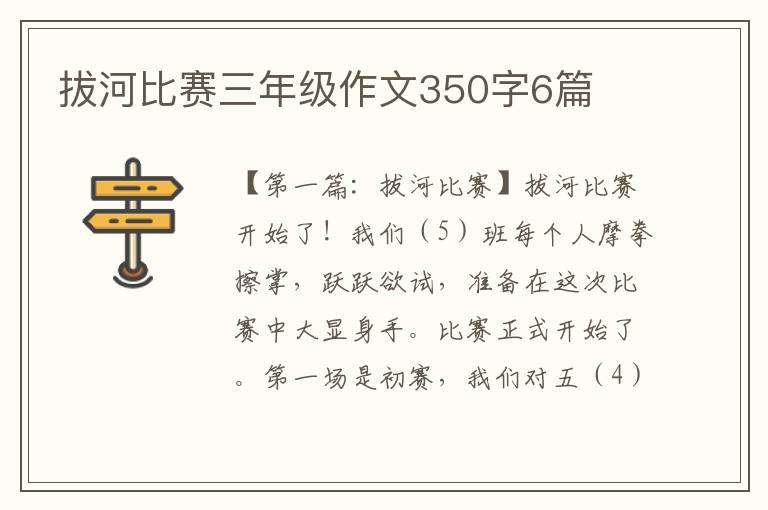 拔河比赛三年级作文350字6篇

【第一篇：拔河比赛】拔河比赛开始了！我们（5）班每个人摩拳擦掌，跃跃欲试，准备在这次比赛中大显身手。比赛正式开始了。第一场是初赛，我们对五（4）